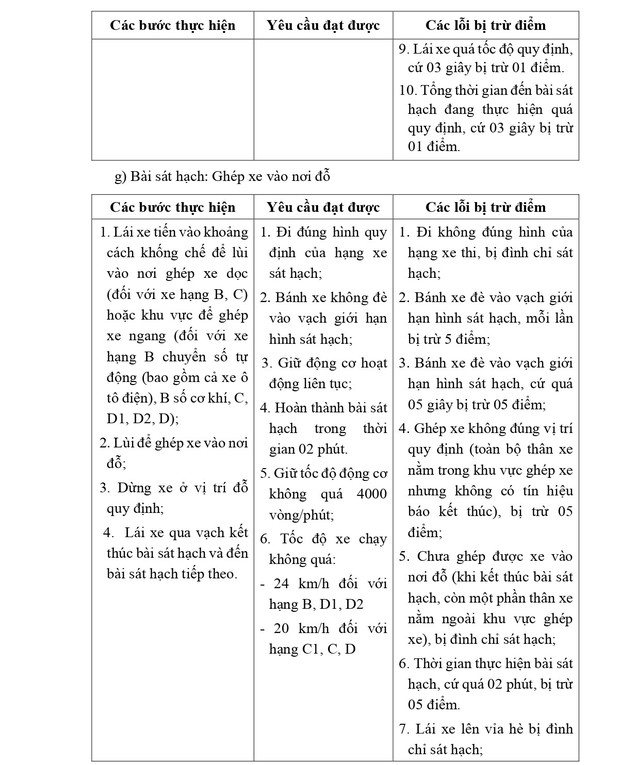 | Các bước thực hiện | Yêu cầu đạt được | Các lỗi bị trừ điểm |
|---|---|---|
| | | 9. Lái xe quá tốc độ quy định, cứ 03 giây bị trừ 01 điểm. 10. Tổng thời gian đến bài sát hạch đang thực hiện quá quy định, cứ 03 giây bị trừ 01 điểm. |

g) Bài sát hạch: Ghép xe vào nơi đỗ

| Các bước thực hiện | Yêu cầu đạt được | Các lỗi bị trừ điểm |
|---|---|---|
| 1. Lái xe tiến vào khoảng cách khống chế để lùi vào nơi ghép xe dọc (đối với xe hạng B, C) hoặc khu vực để ghép xe ngang (đối với xe hạng B chuyển số tự động (bao gồm cả xe ô tô điện), B số cơ khí, C, D1, D2, D); 2. Lùi để ghép xe vào nơi đỗ; 3. Dừng xe ở vị trí đỗ quy định; 4. Lái xe qua vạch kết thúc bài sát hạch và đến bài sát hạch tiếp theo. | 1. Đi đúng hình quy định của hạng xe sát hạch; 2. Bánh xe không đè vào vạch giới hạn hình sát hạch; 3. Giữ động cơ hoạt động liên tục; 4. Hoàn thành bài sát hạch trong thời gian 02 phút. 5. Giữ tốc độ động cơ không quá 4000 vòng/phút; 6. Tốc độ xe chạy không quá: - 24 km/h đối với hạng B, D1, D2 - 20 km/h đối với hạng C1, C, D | 1. Đi không đúng hình của hạng xe thi, bị đình chỉ sát hạch; 2. Bánh xe đè vào vạch giới hạn hình sát hạch, mỗi lần bị trừ 5 điểm; 3. Bánh xe đè vào vạch giới hạn hình sát hạch, cứ quá 05 giây bị trừ 05 điểm; 4. Ghép xe không đúng vị trí quy định (toàn bộ thân xe nằm trong khu vực ghép xe nhưng không có tín hiệu báo kết thúc), bị trừ 05 điểm; 5. Chưa ghép được xe vào nơi đỗ (khi kết thúc bài sát hạch, còn một phần thân xe nằm ngoài khu vực ghép xe), bị đình chỉ sát hạch; 6. Thời gian thực hiện bài sát hạch, cứ quá 02 phút, bị trừ 05 điểm. 7. Lái xe lên vỉa hè bị đình chỉ sát hạch; |